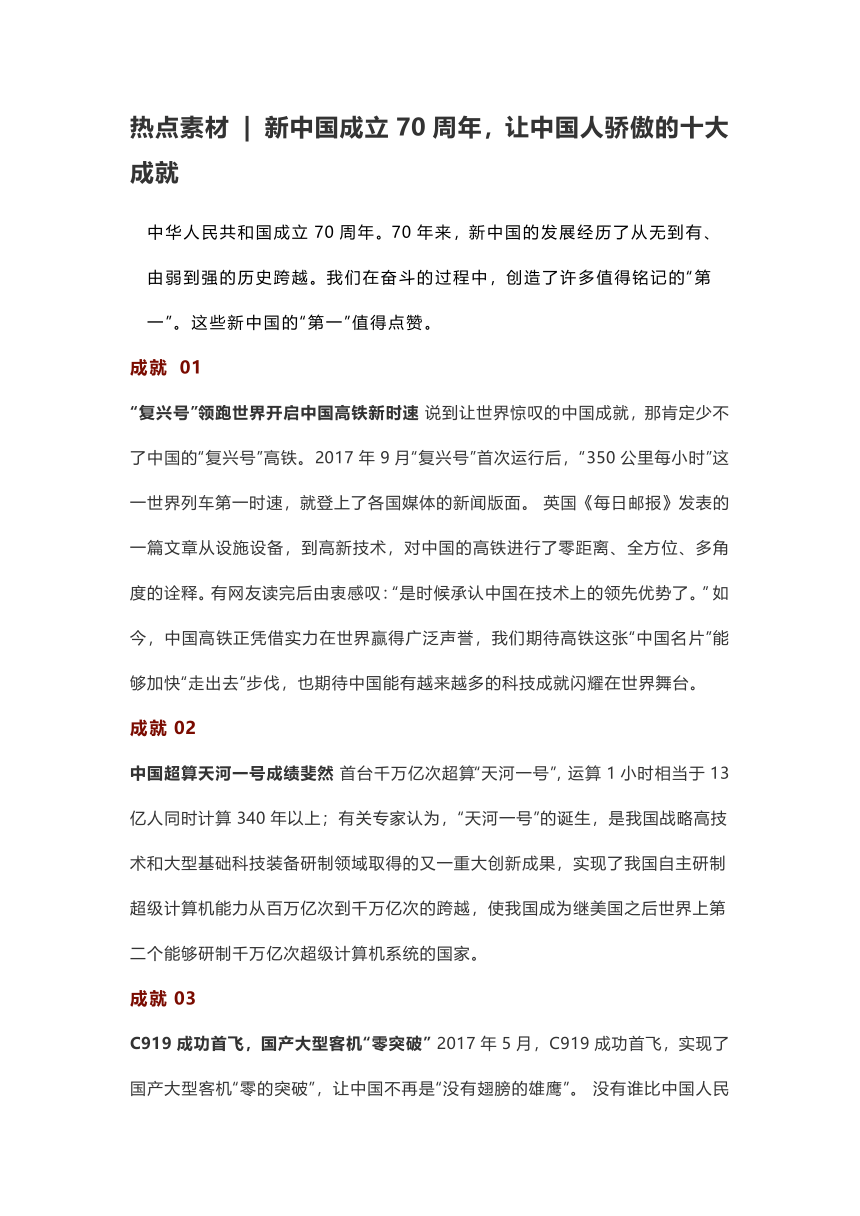 热点素材 | 新中国成立 70 周年，让中国人骄傲的十大成就

中华人民共和国成立 70 周年。70 年来，新中国的发展经历了从无到有、由弱到强的历史跨越。我们在奋斗的过程中，创造了许多值得铭记的“第一”。这些新中国的“第一”值得点赞。

成就 01

“复兴号”领跑世界开启中国高铁新时速 说到让世界惊叹的中国成就，那肯定少不了中国的“复兴号”高铁。2017 年 9 月“复兴号”首次运行后，“350 公里每小时”这一世界列车第一时速，就登上了各国媒体的新闻版面。 英国《每日邮报》发表的一篇文章从设施设备，到高新技术，对中国的高铁进行了零距离、全方位、多角度的诠释。有网友读完后由衷感叹：“是时候承认中国在技术上的领先优势了。” 如今，中国高铁正凭借实力在世界赢得广泛声誉，我们期待高铁这张“中国名片”能够加快“走出去”步伐，也期待中国能有越来越多的科技成就闪耀在世界舞台。

成就 02

中国超算天河一号成绩斐然 首台千万亿次超算“天河一号”，运算 1 小时相当于 13 亿人同时计算 340 年以上；有关专家认为，“天河一号”的诞生，是我国战略高技术和大型基础科技装备研制领域取得的又一重大创新成果，实现了我国自主研制超级计算机能力从百万亿次到千万亿次的跨越，使我国成为继美国之后世界上第二个能够研制千万亿次超级计算机系统的国家。

成就 03

C919 成功首飞，国产大型客机“零突破” 2017 年 5 月，C919 成功首飞，实现了国产大型客机“零的突破”，让中国不再是“没有翅膀的雄鹰”。 没有谁比中国人民